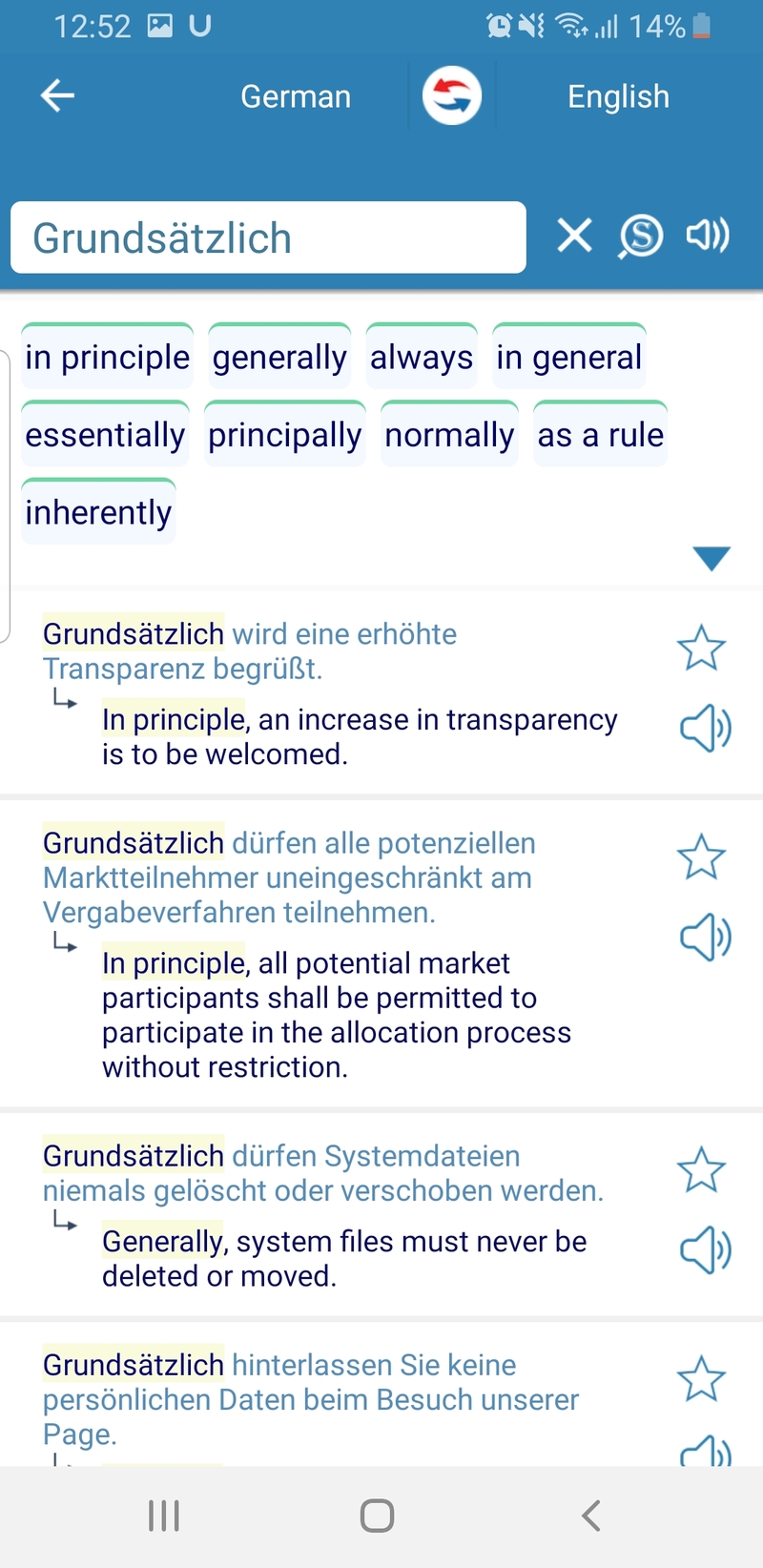 12:52 U 14%

German English

Grundsätzlich

in principle generally always in general essentially principally normally as a rule inherently

Grundsätzlich wird eine erhöhte Transparenz begrüßt.
In principle, an increase in transparency is to be welcomed.

Grundsätzlich dürfen alle potenziellen Marktteilnehmer uneingeschränkt am Vergabeverfahren teilnehmen.
In principle, all potential market participants shall be permitted to participate in the allocation process without restriction.

Grundsätzlich dürfen Systemdateien niemals gelöscht oder verschoben werden.
Generally, system files must never be deleted or moved.

Grundsätzlich hinterlassen Sie keine persönlichen Daten beim Besuch unserer Page.